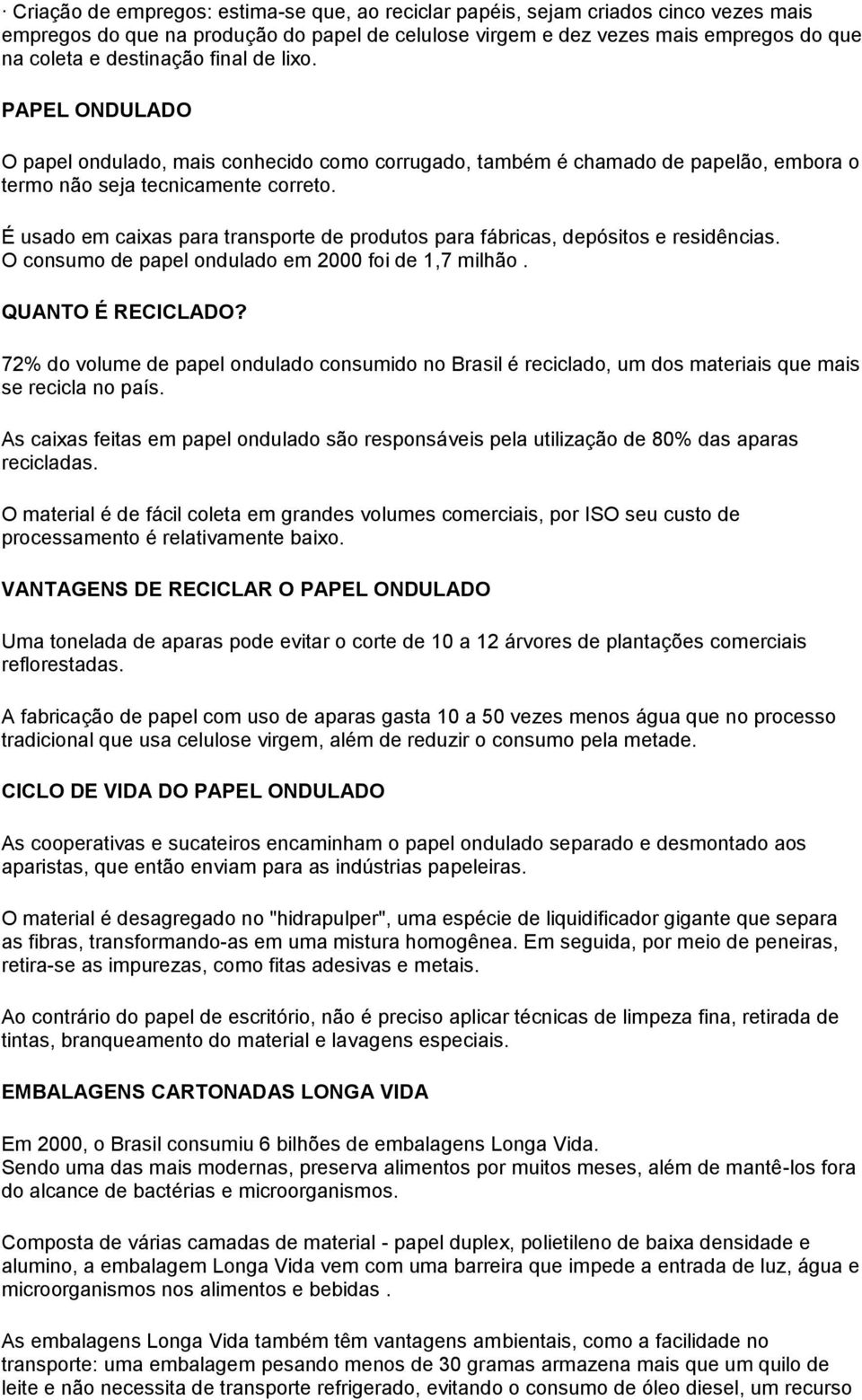 · Criação de empregos: estima-se que, ao reciclar papéis, sejam criados cinco vezes mais empregos do que na produção do papel de celulose virgem e dez vezes mais empregos do que na coleta e destinação final de lixo.

PAPEL ONDULADO

O papel ondulado, mais conhecido como corrugado, também é chamado de papelão, embora o termo não seja tecnicamente correto.

É usado em caixas para transporte de produtos para fábricas, depósitos e residências.
O consumo de papel ondulado em 2000 foi de 1,7 milhão .

QUANTO É RECICLADO?

72% do volume de papel ondulado consumido no Brasil é reciclado, um dos materiais que mais se recicla no país.

As caixas feitas em papel ondulado são responsáveis pela utilização de 80% das aparas recicladas.

O material é de fácil coleta em grandes volumes comerciais, por ISO seu custo de processamento é relativamente baixo.

VANTAGENS DE RECICLAR O PAPEL ONDULADO

Uma tonelada de aparas pode evitar o corte de 10 a 12 árvores de plantações comerciais reflorestadas.

A fabricação de papel com uso de aparas gasta 10 a 50 vezes menos água que no processo tradicional que usa celulose virgem, além de reduzir o consumo pela metade.

CICLO DE VIDA DO PAPEL ONDULADO

As cooperativas e sucateiros encaminham o papel ondulado separado e desmontado aos aparistas, que então enviam para as indústrias papeleiras.

O material é desagregado no "hidrapulper", uma espécie de liquidificador gigante que separa as fibras, transformando-as em uma mistura homogênea. Em seguida, por meio de peneiras, retira-se as impurezas, como fitas adesivas e metais.

Ao contrário do papel de escritório, não é preciso aplicar técnicas de limpeza fina, retirada de tintas, branqueamento do material e lavagens especiais.

EMBALAGENS CARTONADAS LONGA VIDA

Em 2000, o Brasil consumiu 6 bilhões de embalagens Longa Vida.
Sendo uma das mais modernas, preserva alimentos por muitos meses, além de mantê-los fora do alcance de bactérias e microorganismos.

Composta de várias camadas de material - papel duplex, polietileno de baixa densidade e alumino, a embalagem Longa Vida vem com uma barreira que impede a entrada de luz, água e microorganismos nos alimentos e bebidas .

As embalagens Longa Vida também têm vantagens ambientais, como a facilidade no transporte: uma embalagem pesando menos de 30 gramas armazena mais que um quilo de leite e não necessita de transporte refrigerado, evitando o consumo de óleo diesel, um recurso